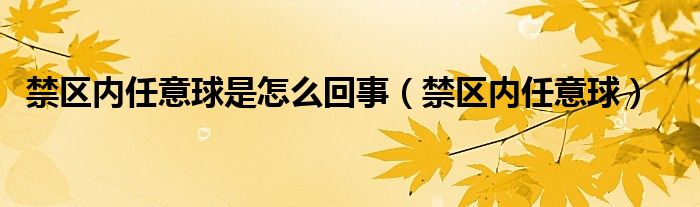 禁区内任意球是怎么回事（禁区内任意球）